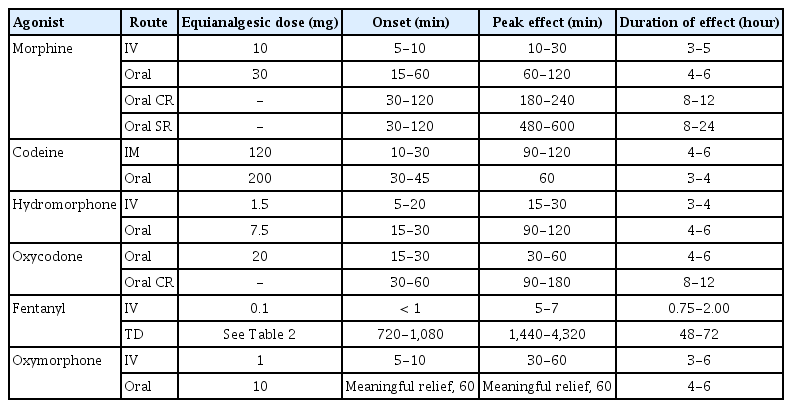 | Agonist | Route | Equianalgesic dose (mg) | Onset (min) | Peak effect (min) | Duration of effect (hour) |
|---|---|---|---|---|---|
| Morphine | IV | 10 | 5–10 | 10–30 | 3–5 |
| | Oral | 30 | 15–60 | 60–120 | 4–6 |
| | Oral CR | – | 30–120 | 180–240 | 8–12 |
| | Oral SR | – | 30–120 | 480–600 | 8–24 |
| Codeine | IM | 120 | 10–30 | 90–120 | 4–6 |
| | Oral | 200 | 30–45 | 60 | 3–4 |
| Hydromorphone | IV | 1.5 | 5–20 | 15–30 | 3–4 |
| | Oral | 7.5 | 15–30 | 90–120 | 4–6 |
| Oxycodone | Oral | 20 | 15–30 | 30–60 | 4–6 |
| | Oral CR | – | 30–60 | 90–180 | 8–12 |
| Fentanyl | IV | 0.1 | < 1 | 5–7 | 0.75–2.00 |
| | TD | See Table 2 | 720–1,080 | 1,440–4,320 | 48–72 |
| Oxymorphone | IV | 1 | 5–10 | 30–60 | 3–6 |
| | Oral | 10 | Meaningful relief, 60 | Meaningful relief, 60 | 4–6 |